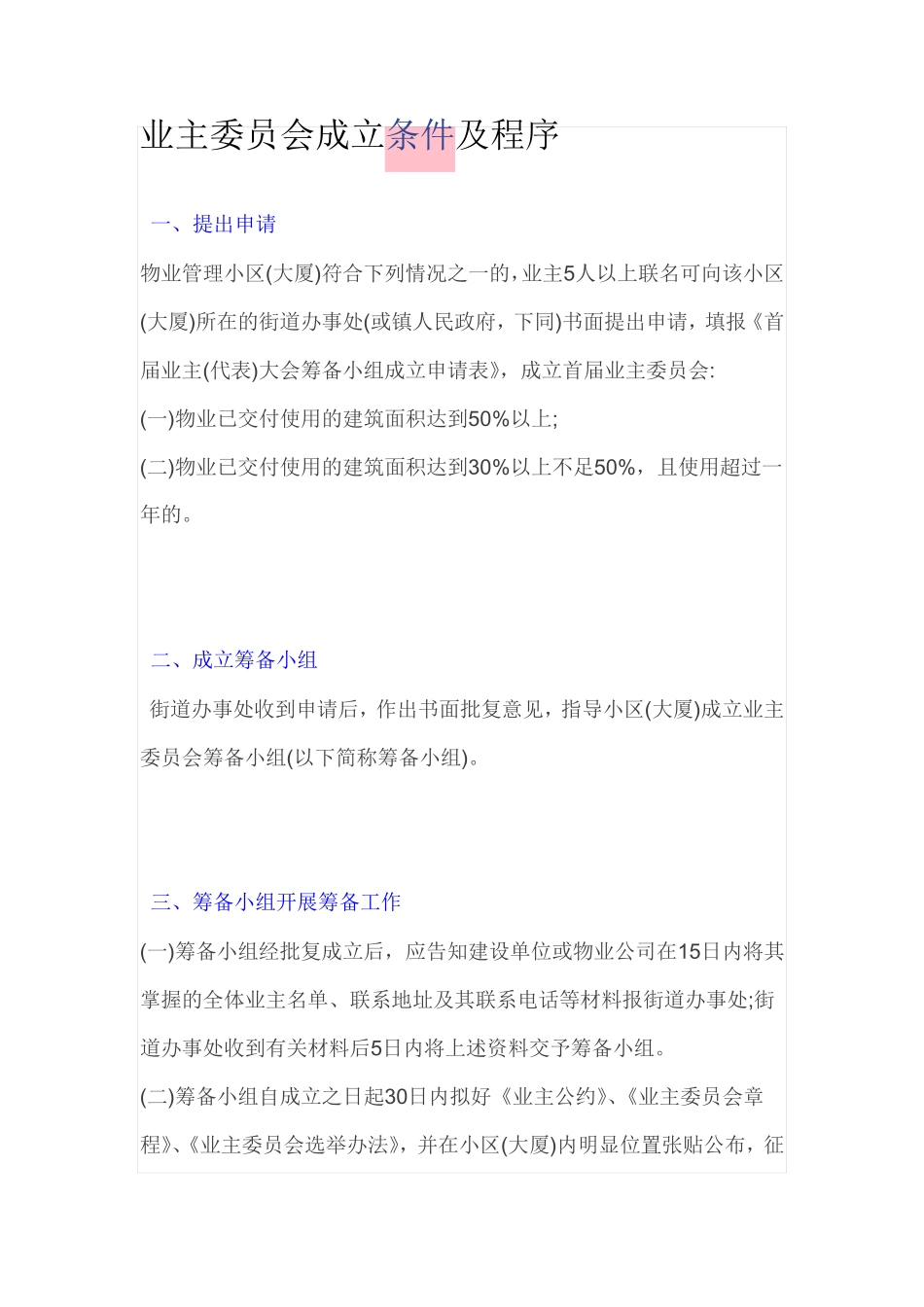 业主委员会成立条件及程序

一、提出申请

物业管理小区(大厦)符合下列情况之一的，业主5人以上联名可向该小区(大厦)所在的街道办事处(或镇人民政府，下同)书面提出申请，填报《首届业主(代表)大会筹备小组成立申请表》，成立首届业主委员会:

(一)物业已交付使用的建筑面积达到50%以上;

(二)物业已交付使用的建筑面积达到30%以上不足50%，且使用超过一年的。

二、成立筹备小组

街道办事处收到申请后，作出书面批复意见，指导小区(大厦)成立业主委员会筹备小组(以下简称筹备小组)。

三、筹备小组开展筹备工作

(一)筹备小组经批复成立后，应告知建设单位或物业公司在15日内将其掌握的全体业主名单、联系地址及其联系电话等材料报街道办事处;街道办事处收到有关材料后5日内将上述资料交予筹备小组。

(二)筹备小组自成立之日起30日内拟好《业主公约》、《业主委员会章程》、《业主委员会选举办法》，并在小区(大厦)内明显位置张贴公布，征